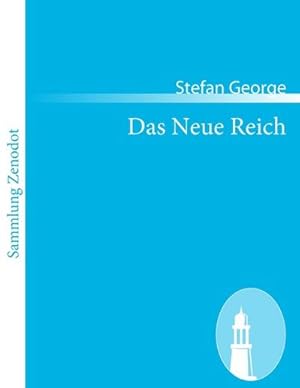 Sammlung Zenodot

Stefan George

Das Neue Reich